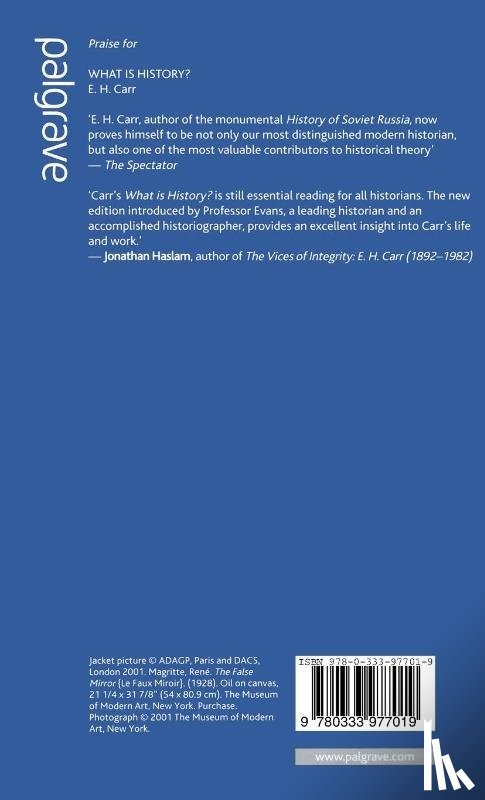 palgrave

Praise for

WHAT IS HISTORY?
E. H. Carr

'E. H. Carr, author of the monumental History of Soviet Russia, now proves himself to be not only our most distinguished modern historian, but also one of the most valuable contributors to historical theory'
— The Spectator

'Carr's What is History? is still essential reading for all historians. The new edition introduced by Professor Evans, a leading historian and an accomplished historiographer, provides an excellent insight into Carr's life and work.'
— Jonathan Haslam, author of The Vices of Integrity: E. H. Carr (1892–1982)

Jacket picture © ADAGP, Paris and DACS, London 2001. Magritte, René. The False Mirror (Le Faux Miroir). (1928). Oil on canvas, 21 1/4 x 31 7/8" (54 x 80.9 cm). The Museum of Modern Art, New York. Purchase. Photograph © 2001 The Museum of Modern Art, New York.

ISBN 978-0-333-97701-9

9 780333 977019

www.palgrave.com